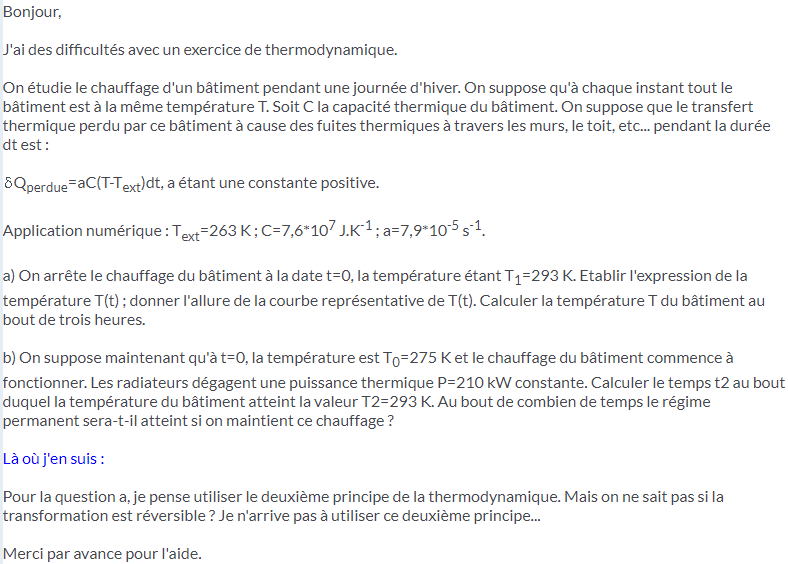 Bonjour,

J'ai des difficultés avec un exercice de thermodynamique.

On étudie le chauffage d'un bâtiment pendant une journée d'hiver. On suppose qu'à chaque instant tout le bâtiment est à la même température T. Soit C la capacité thermique du bâtiment. On suppose que le transfert thermique perdu par ce bâtiment à cause des fuites thermiques à travers les murs, le toit, etc... pendant la durée dt est :

$\delta Q_{perdue}$=aC(T-$T_{ext}$)dt, a étant une constante positive.

Application numérique : $T_{ext}$=263 K ; C=7,6*$10^7$ J.$K^{-1}$ ; a=7,9*$10^{-5}$ $s^{-1}$.

a) On arrête le chauffage du bâtiment à la date t=0, la température étant $T_1$=293 K. Etablir l'expression de la température T(t) ; donner l'allure de la courbe représentative de T(t). Calculer la température T du bâtiment au bout de trois heures.

b) On suppose maintenant qu'à t=0, la température est $T_0$=275 K et le chauffage du bâtiment commence à fonctionner. Les radiateurs dégagent une puissance thermique P=210 kW constante. Calculer le temps t2 au bout duquel la température du bâtiment atteint la valeur T2=293 K. Au bout de combien de temps le régime permanent sera-t-il atteint si on maintient ce chauffage ?

Là où j'en suis :

Pour la question a, je pense utiliser le deuxième principe de la thermodynamique. Mais on ne sait pas si la transformation est réversible ? Je n'arrive pas à utiliser ce deuxième principe...

Merci par avance pour l'aide.